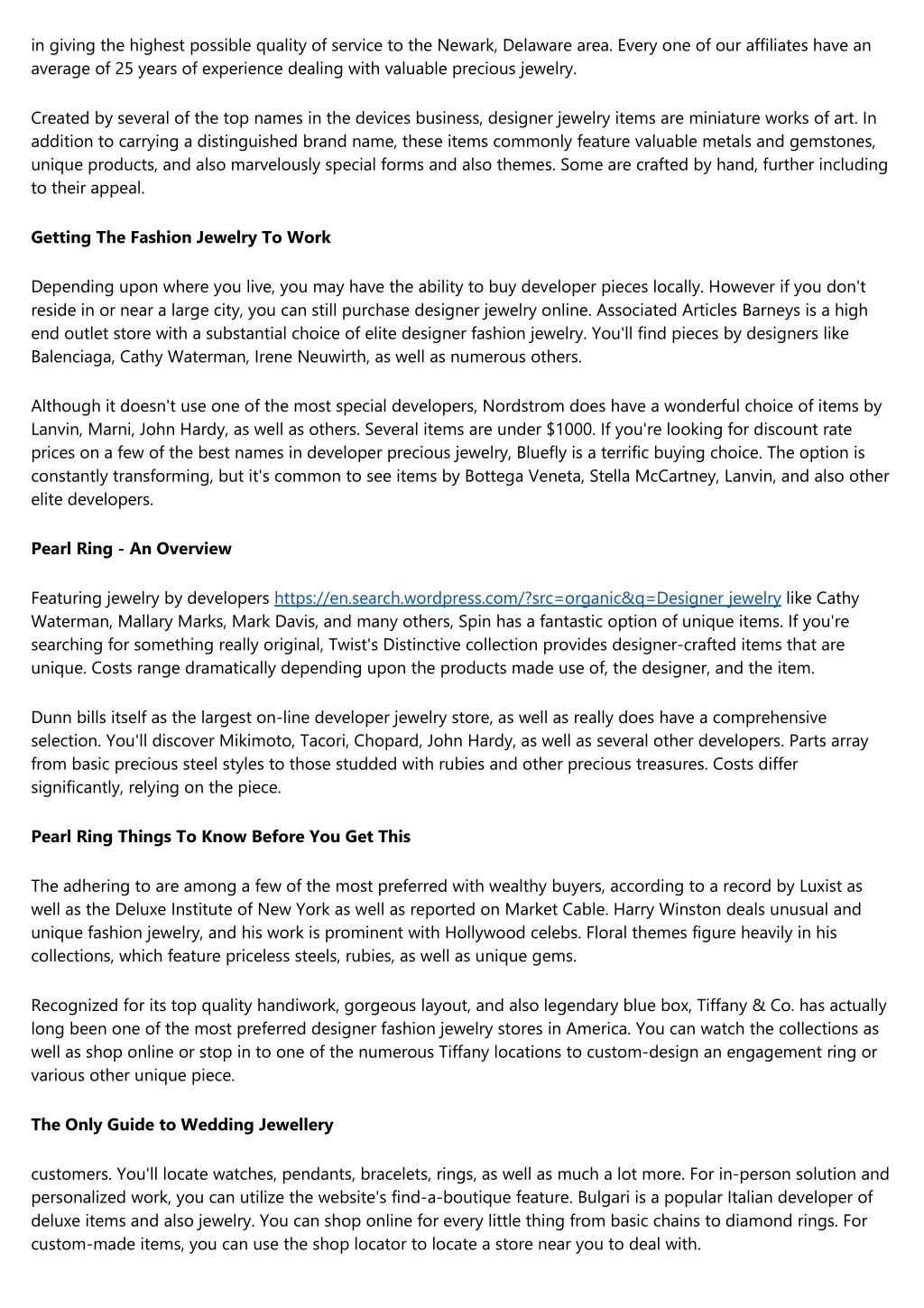 in giving the highest possible quality of service to the Newark, Delaware area. Every one of our affiliates have an average of 25 years of experience dealing with valuable precious jewelry.

Created by several of the top names in the devices business, designer jewelry items are miniature works of art. In addition to carrying a distinguished brand name, these items commonly feature valuable metals and gemstones, unique products, and also marvelously special forms and also themes. Some are crafted by hand, further including to their appeal.

Getting The Fashion Jewelry To Work

Depending upon where you live, you may have the ability to buy developer pieces locally. However if you don't reside in or near a large city, you can still purchase designer jewelry online. Associated Articles Barneys is a high end outlet store with a substantial choice of elite designer fashion jewelry. You'll find pieces by designers like Balenciaga, Cathy Waterman, Irene Neuwirth, as well as numerous others.

Although it doesn't use one of the most special developers, Nordstrom does have a wonderful choice of items by Lanvin, Marni, John Hardy, as well as others. Several items are under $1000. If you're looking for discount rate prices on a few of the best names in developer precious jewelry, Bluefly is a terrific buying choice. The option is constantly transforming, but it's common to see items by Bottega Veneta, Stella McCartney, Lanvin, and also other elite developers.

Pearl Ring - An Overview

Featuring jewelry by developers https://en.search.wordpress.com/?src=organic&q=Designer jewelry like Cathy Waterman, Mallary Marks, Mark Davis, and many others, Spin has a fantastic option of unique items. If you're searching for something really original, Twist's Distinctive collection provides designer-crafted items that are unique. Costs range dramatically depending upon the products made use of, the designer, and the item.

Dunn bills itself as the largest on-line developer jewelry store, as well as really does have a comprehensive selection. You'll discover Mikimoto, Tacori, Chopard, John Hardy, as well as several other developers. Parts array from basic precious steel styles to those studded with rubies and other precious treasures. Costs differ significantly, relying on the piece.

Pearl Ring Things To Know Before You Get This

The adhering to are among a few of the most preferred with wealthy buyers, according to a record by Luxist as well as the Deluxe Institute of New York as well as reported on Market Cable. Harry Winston deals unusual and unique fashion jewelry, and his work is prominent with Hollywood celebs. Floral themes figure heavily in his collections, which feature priceless steels, rubies, as well as unique gems.

Recognized for its top quality handiwork, gorgeous layout, and also legendary blue box, Tiffany & Co. has actually long been one of the most preferred designer fashion jewelry stores in America. You can watch the collections as well as shop online or stop in to one of the numerous Tiffany locations to custom-design an engagement ring or various other unique piece.

The Only Guide to Wedding Jewellery

customers. You'll locate watches, pendants, bracelets, rings, as well as much a lot more. For in-person solution and personalized work, you can utilize the website's find-a-boutique feature. Bulgari is a popular Italian developer of deluxe items and also jewelry. You can shop online for every little thing from basic chains to diamond rings. For custom-made items, you can use the shop locator to locate a store near you to deal with.